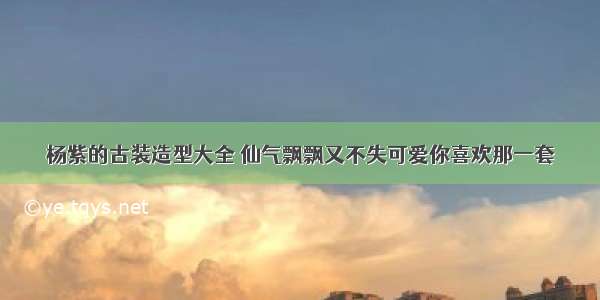 杨紫的古装造型大全 仙气飘飘又不失可爱你喜欢那一套

©ye.tqys.net